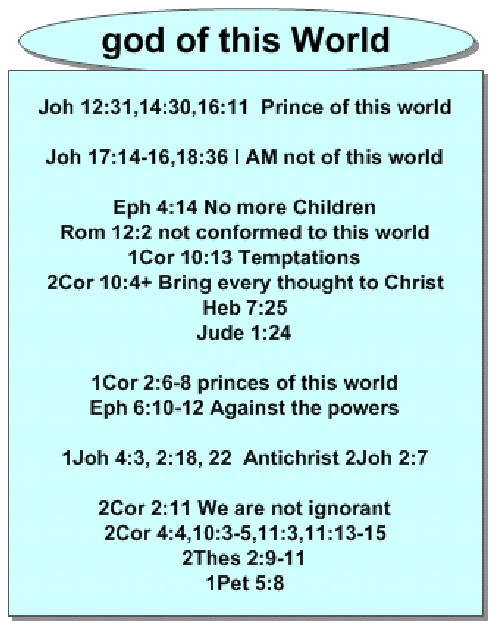 god of this World

Joh 12:31,14:30,16:11 Prince of this world

Joh 17:14-16,18:36 I AM not of this world

Eph 4:14 No more Children
Rom 12:2 not conformed to this world
1Cor 10:13 Temptations
2Cor 10:4+ Bring every thought to Christ
Heb 7:25
Jude 1:24

1Cor 2:6-8 princes of this world
Eph 6:10-12 Against the powers

1Joh 4:3, 2:18, 22 Antichrist 2Joh 2:7

2Cor 2:11 We are not ignorant
2Cor 4:4,10:3-5,11:3,11:13-15
2Thes 2:9-11
1Pet 5:8